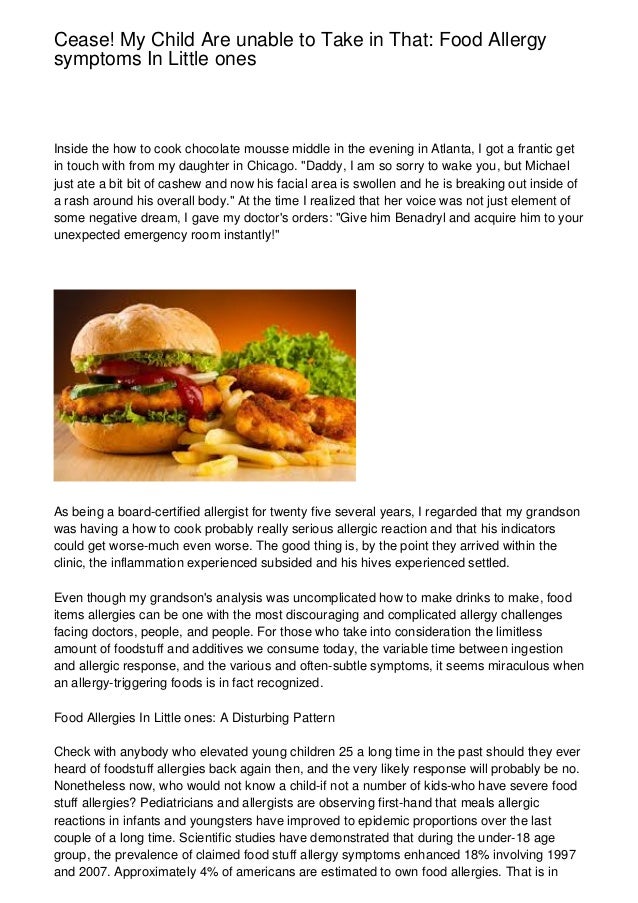 Cease! My Child Are unable to Take in That: Food Allergy symptoms In Little ones

Inside the how to cook chocolate mousse middle in the evening in Atlanta, I got a frantic get in touch with from my daughter in Chicago. "Daddy, I am so sorry to wake you, but Michael just ate a bit bit of cashew and now his facial area is swollen and he is breaking out inside of a rash around his overall body." At the time I realized that her voice was not just element of some negative dream, I gave my doctor's orders: "Give him Benadryl and acquire him to your unexpected emergency room instantly!"

As being a board-certified allergist for twenty five several years, I regarded that my grandson was having a how to cook probably really serious allergic reaction and that his indicators could get worse-much even worse. The good thing is, by the point they arrived within the clinic, the inflammation experienced subsided and his hives experienced settled.

Even though my grandson's analysis was uncomplicated how to make drinks to make, food items allergies can be one with the most discouraging and complicated allergy challenges facing doctors, people, and people. For those who take into consideration the limitless amount of foodstuff and additives we consume today, the variable time between ingestion and allergic response, and the various and often-subtle symptoms, it seems miraculous when an allergy-triggering foods is in fact recognized.

Food Allergies In Little ones: A Disturbing Pattern

Check with anybody who elevated young children 25 a long time in the past should they ever heard of foodstuff allergies back again then, and the very likely response will probably be no. Nonetheless now, who would not know a child-if not a number of kids-who have severe food stuff allergies? Pediatricians and allergists are observing first-hand that meals allergic reactions in infants and youngsters have improved to epidemic proportions over the last couple of a long time. Scientific studies have demonstrated that during the under-18 age group, the prevalence of claimed food stuff allergy symptoms enhanced 18% involving 1997 and 2007. Approximately 4% of americans are estimated to own food allergies. That is in